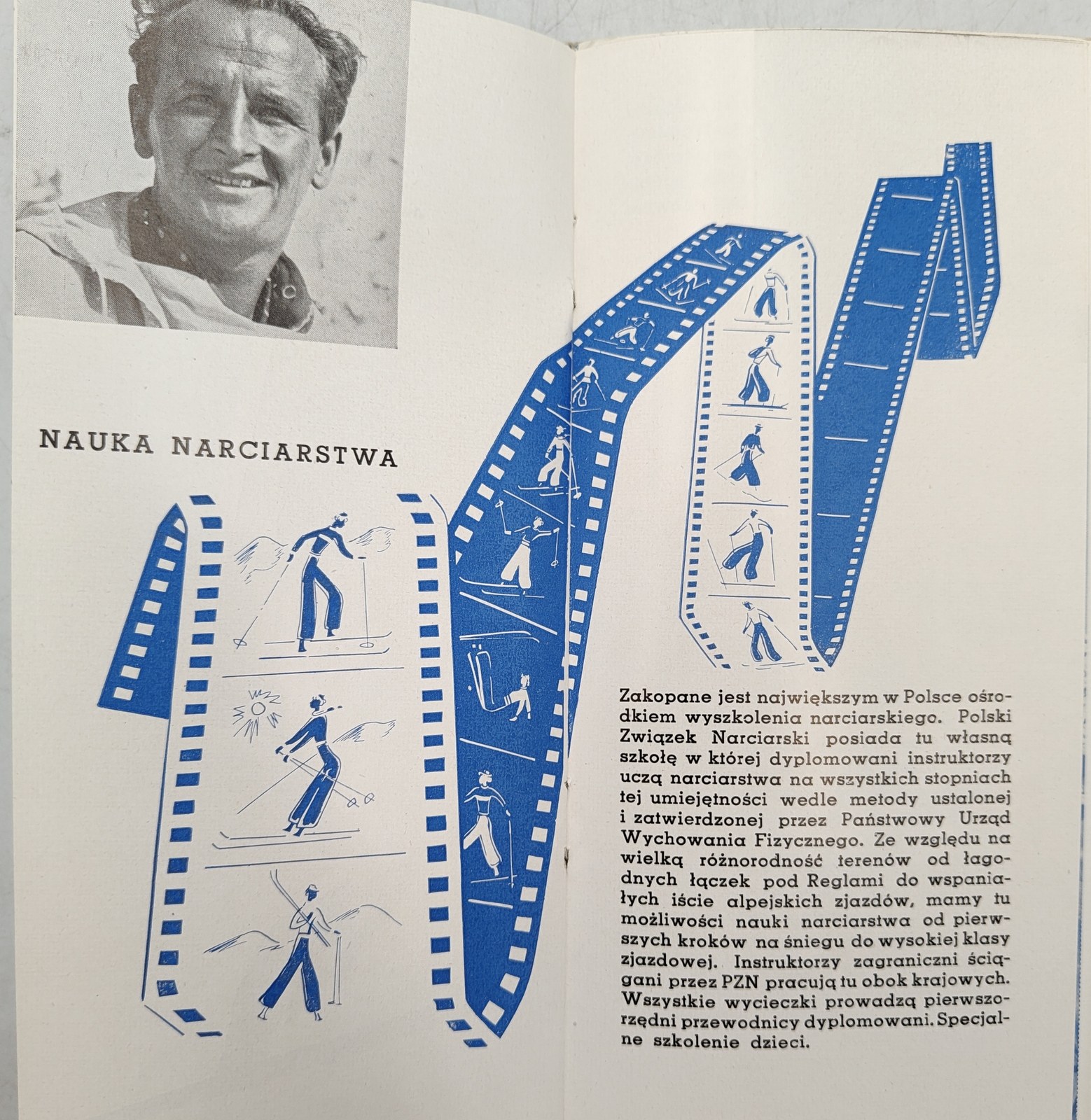 NAUKA NARCIARSTWA

Zakopane jest największym w Polsce ośrodkiem wyszkolenia narciarskiego. Polski Związek Narciarski posiada tu własną szkołę w której dyplomowani instruktorzy uczą narciarstwa na wszystkich stopniach tej umiejętności wedle metody ustalonej i zatwierdzonej przez Państwowy Urząd Wychowania Fizycznego. Ze względu na wielką różnorodność terenów od łagodnych łączek pod Reglami do wspaniałych iście alpejskich zjazdów, mamy tu możliwości nauki narciarstwa od pierwszych kroków na śniegu do wysokiej klasy zjazdowej. Instruktorzy zagraniczni ściągani przez PZN pracują tu obok krajowych. Wszystkie wycieczki prowadzą pierwszorzędni przewodnicy dyplomowani. Specjalne szkolenie dzieci.